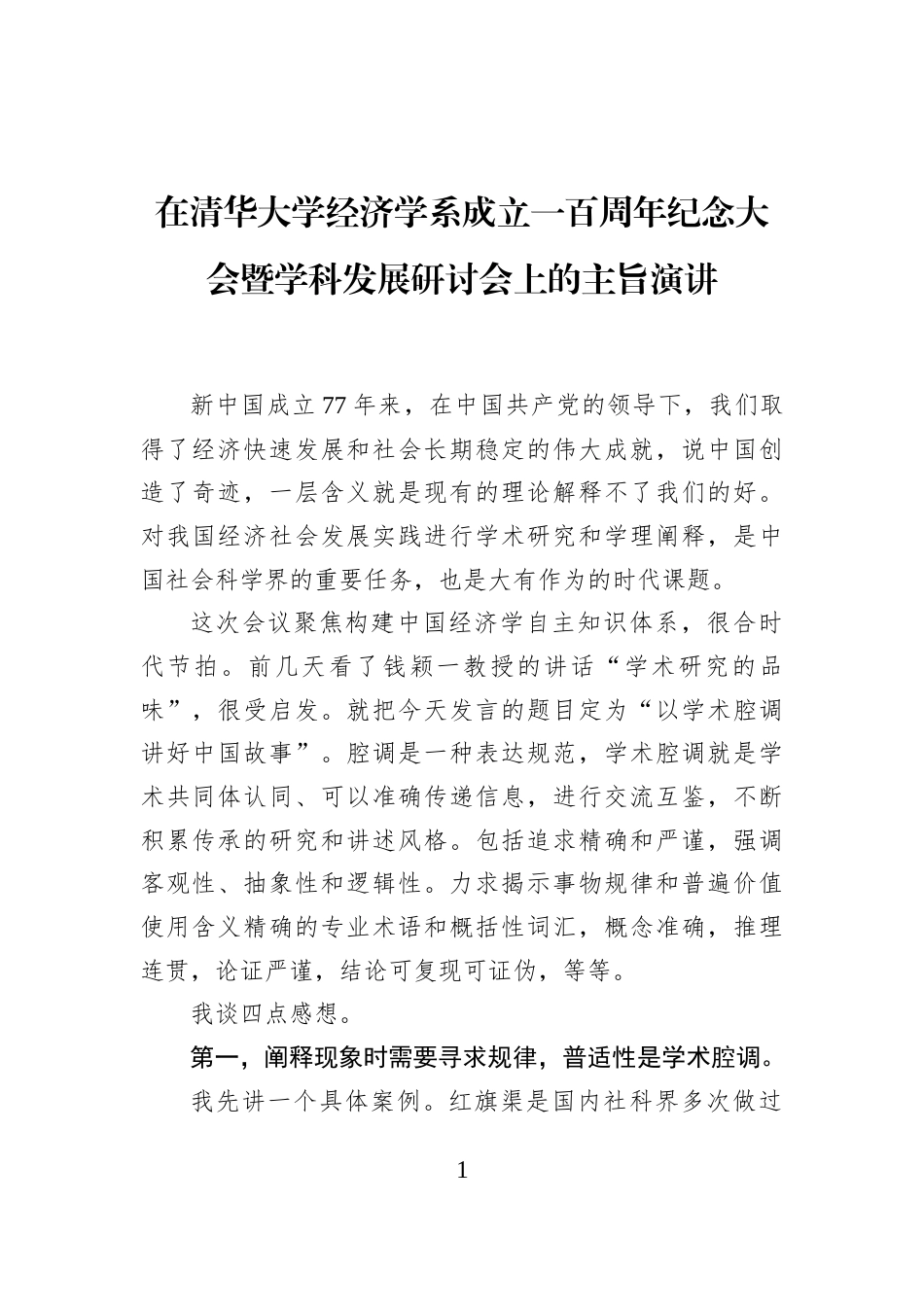 在清华大学经济学系成立一百周年纪念大会暨学科发展研讨会上的主旨演讲

新中国成立77年来，在中国共产党的领导下，我们取得了经济快速发展和社会长期稳定的伟大成就，说中国创造了奇迹，一层含义就是现有的理论解释不了我们的好。对我国经济社会发展实践进行学术研究和学理阐释，是中国社会科学界的重要任务，也是大有作为的时代课题。

这次会议聚焦构建中国经济学自主知识体系，很合时代节拍。前几天看了钱颖一教授的讲话“学术研究的品味”，很受启发。就把今天发言的题目定为“以学术腔调讲好中国故事”。腔调是一种表达规范，学术腔调就是学术共同体认同、可以准确传递信息，进行交流互鉴，不断积累传承的研究和讲述风格。包括追求精确和严谨，强调客观性、抽象性和逻辑性。力求揭示事物规律和普遍价值使用含义精确的专业术语和概括性词汇，概念准确，推理连贯，论证严谨，结论可复现可证伪，等等。

我谈四点感想。

第一，阐释现象时需要寻求规律，普适性是学术腔调。

我先讲一个具体案例。红旗渠是国内社科界多次做过

1